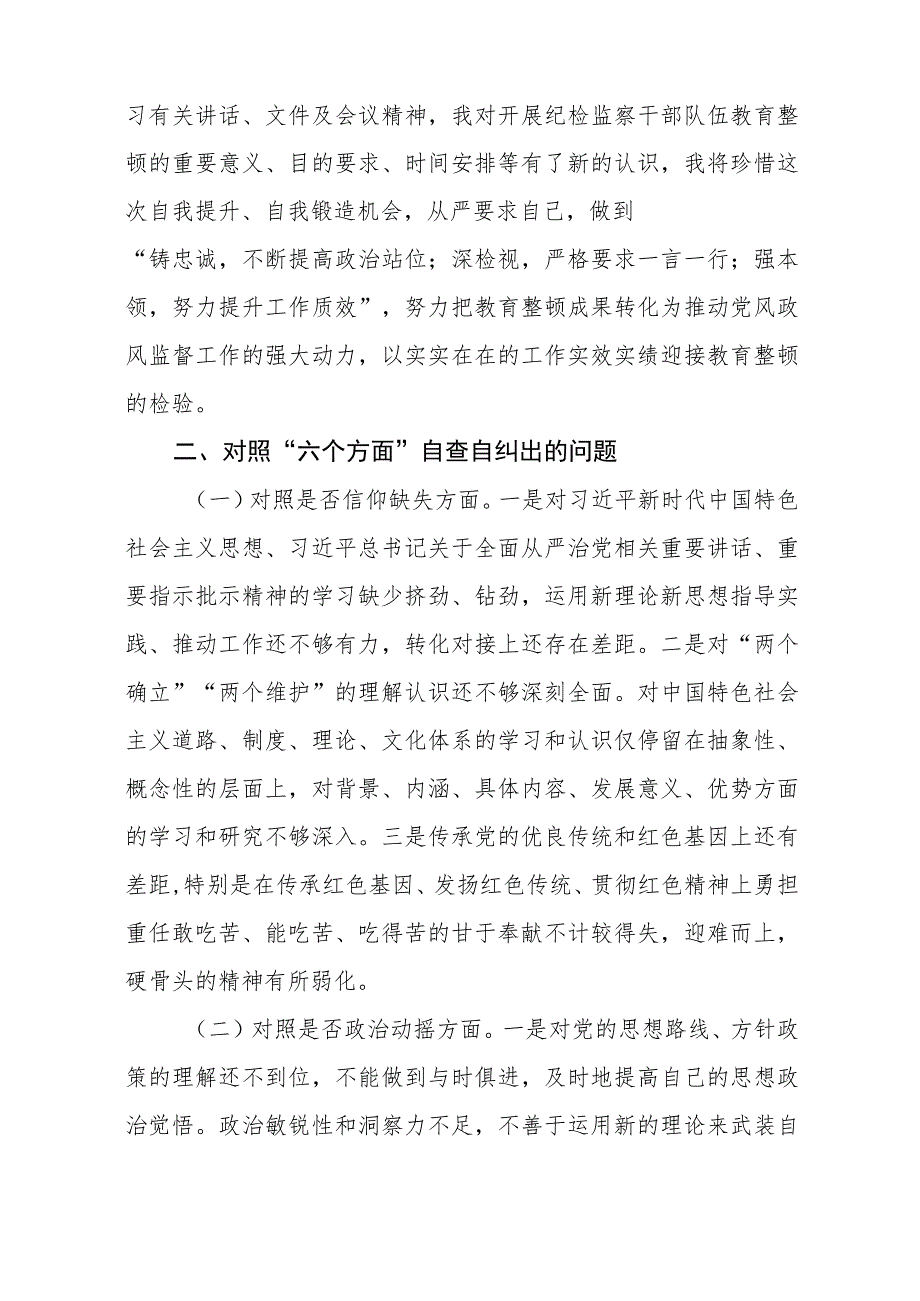 习有关讲话、文件及会议精神，我对开展纪检监察干部队伍教育整顿的重要意义、目的要求、时间安排等有了新的认识，我将珍惜这次自我提升、自我锻造机会，从严要求自己，做到“铸忠诚，不断提高政治站位；深检视，严格要求一言一行；强本领，努力提升工作质效”，努力把教育整顿成果转化为推动党风政风监督工作的强大动力，以实实在在的工作实效实绩迎接教育整顿的检验。

二、对照“六个方面”自查自纠出的问题

（一）对照是否信仰缺失方面。一是对习近平新时代中国特色社会主义思想、习近平总书记关于全面从严治党相关重要讲话、重要指示批示精神的学习缺少挤劲、钻劲，运用新理论新思想指导实践、推动工作还不够有力，转化对接上还存在差距。二是对“两个确立”“两个维护”的理解认识还不够深刻全面。对中国特色社会主义道路、制度、理论、文化体系的学习和认识仅停留在抽象性、概念性的层面上，对背景、内涵、具体内容、发展意义、优势方面的学习和研究不够深入。三是传承党的优良传统和红色基因上还有差距,特别是在传承红色基因、发扬红色传统、贯彻红色精神上勇担重任敢吃苦、能吃苦、吃得苦的甘于奉献不计较得失，迎难而上，硬骨头的精神有所弱化。

（二）对照是否政治动摇方面。一是对党的思想路线、方针政策的理解还不到位，不能做到与时俱进，及时地提高自己的思想政治觉悟。政治敏锐性和洞察力不足，不善于运用新的理论来武装自